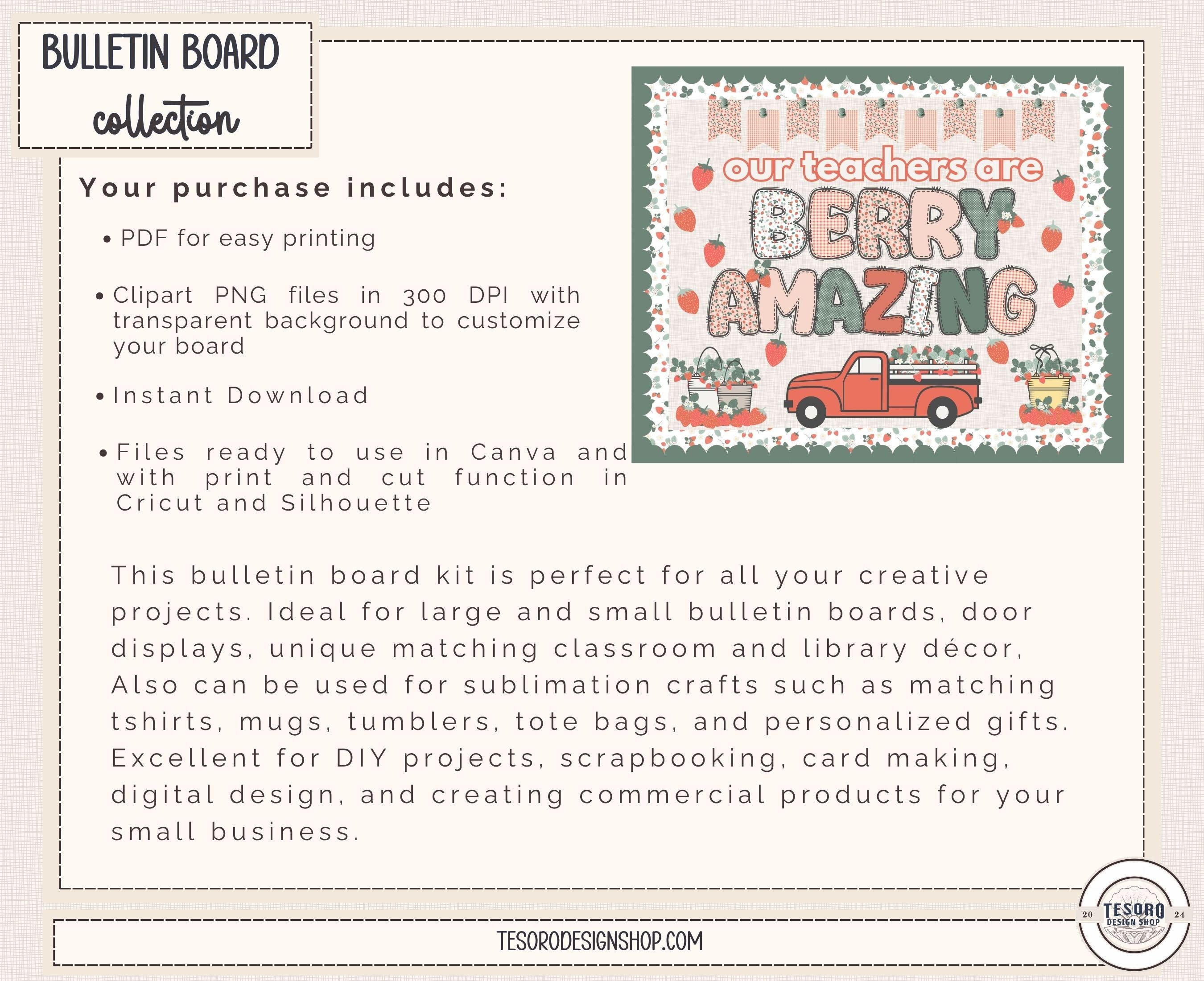 BULLETIN BOARD
collection

Your purchase includes:

• PDF for easy printing

• Clipart PNG files in 300 DPI with transparent background to customize your board

• Instant Download

• Files ready to use in Canva and with print and cut function in Cricut and Silhouette

our teachers are
BERRY
AMAZING

This bulletin board kit is perfect for all your creative projects. Ideal for large and small bulletin boards, door displays, unique matching classroom and library décor, Also can be used for sublimation crafts such as matching tshirts, mugs, tumblers, tote bags, and personalized gifts. Excellent for DIY projects, scrapbooking, card making, digital design, and creating commercial products for your small business.

TESORODESIGNSHOP.COM

20 TESORO DESIGN SHOP 24